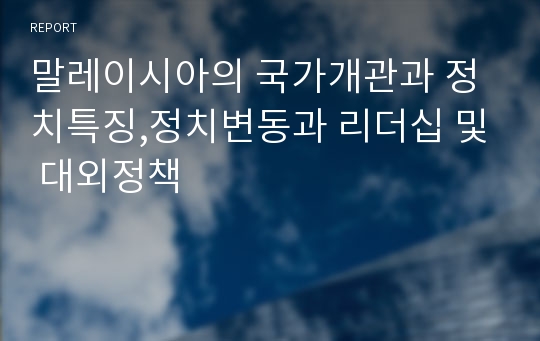 REPORT

말레이시아의 국가개관과 정치특징,정치변동과 리더십 및 대외정책